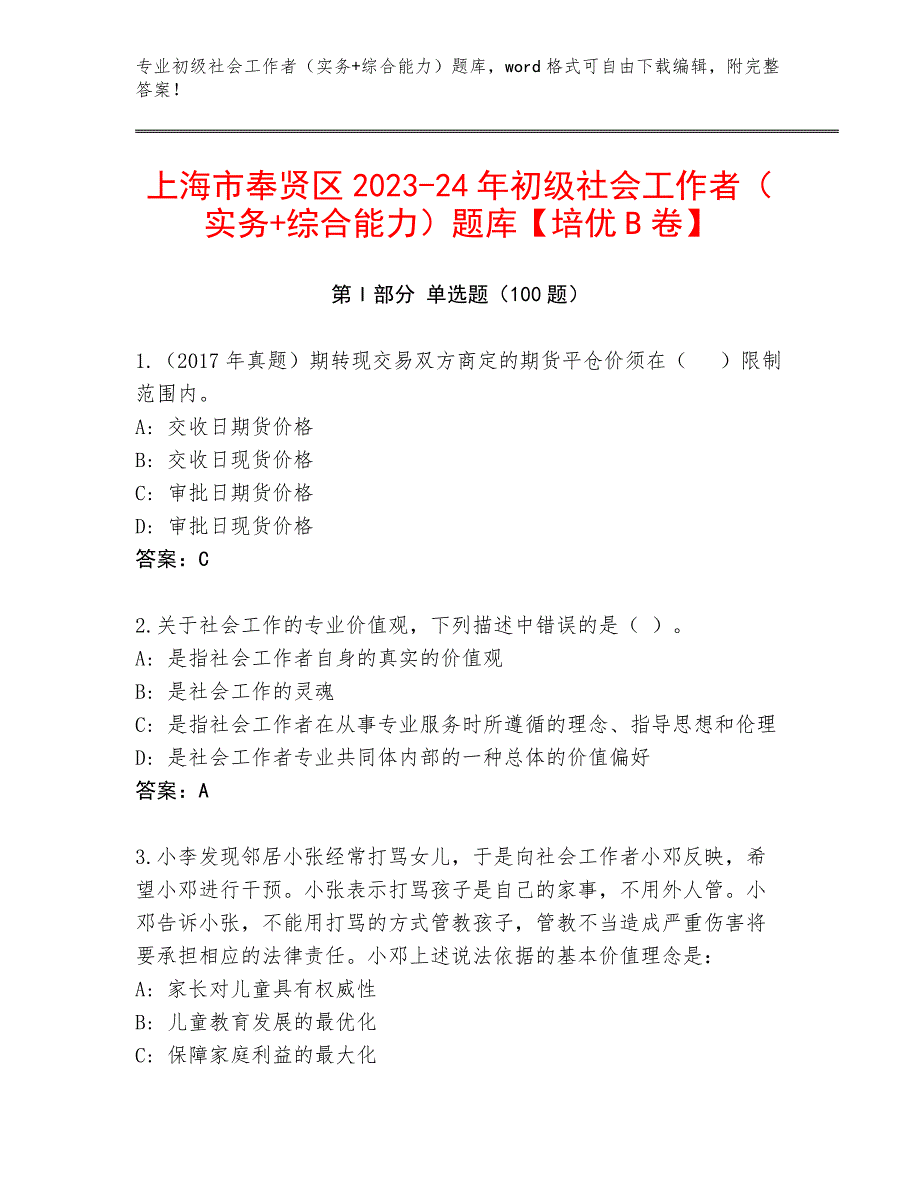 专业初级社会工作者（实务+综合能力）题库，word格式可自由下载编辑，附完整答案！

上海市奉贤区2023-24年初级社会工作者（实务+综合能力）题库【培优B卷】

第Ⅰ部分 单选题（100题）

1.（2017年真题）期转现交易双方商定的期货平仓价须在（　　）限制范围内。
A：交收日期货价格
B：交收日现货价格
C：审批日期货价格
D：审批日现货价格
答案：C

2.关于社会工作的专业价值观，下列描述中错误的是（ ）。
A：是指社会工作者自身的真实的价值观
B：是社会工作的灵魂
C：是指社会工作者在从事专业服务时所遵循的理念、指导思想和伦理
D：是社会工作者专业共同体内部的一种总体的价值偏好
答案：A

3.小李发现邻居小张经常打骂女儿，于是向社会工作者小邓反映，希望小邓进行干预。小张表示打骂孩子是自己的家事，不用外人管。小邓告诉小张，不能用打骂的方式管教孩子，管教不当造成严重伤害将要承担相应的法律责任。小邓上述说法依据的基本价值理念是：
A：家长对儿童具有权威性
B：儿童教育发展的最优化
C：保障家庭利益的最大化